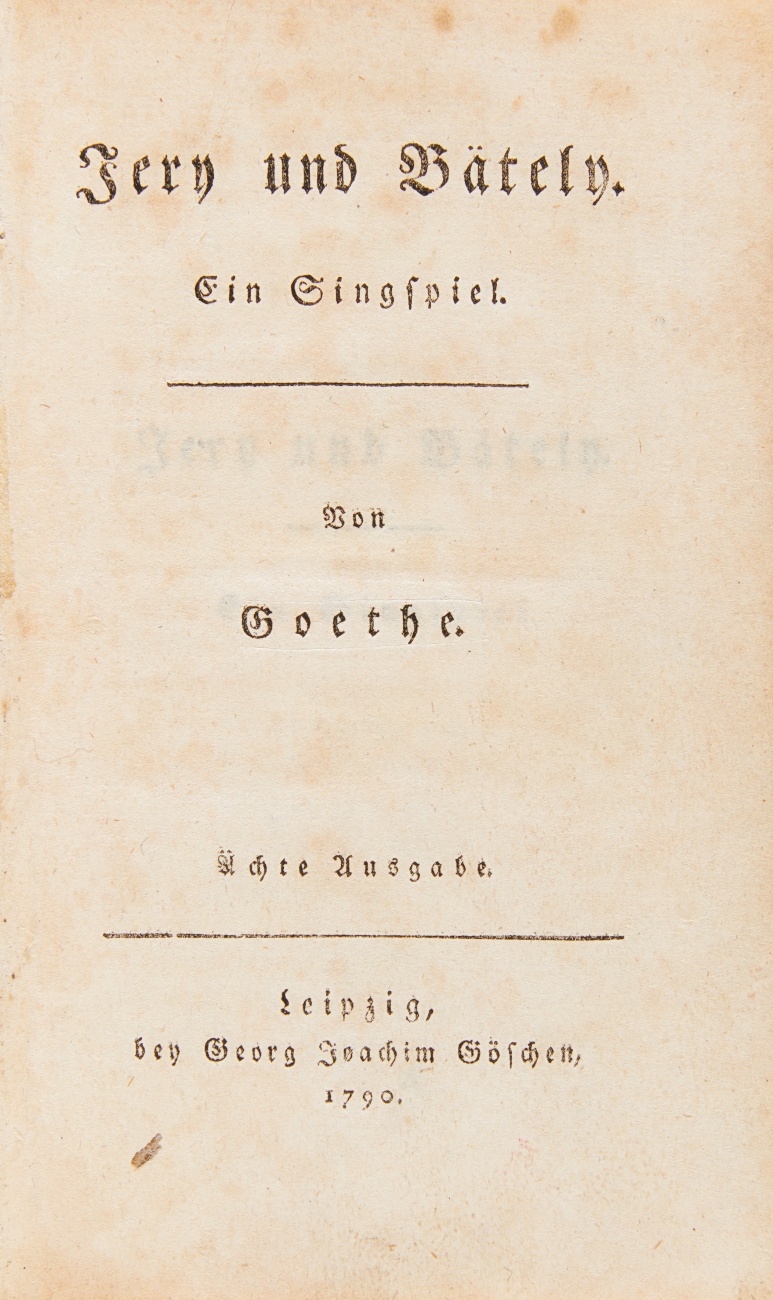 Jery und Bätely.

Ein Singspiel.

Von

Goethe.

Ächte Ausgabe.

Leipzig,
bey Georg Joachim Göschen,
1790.